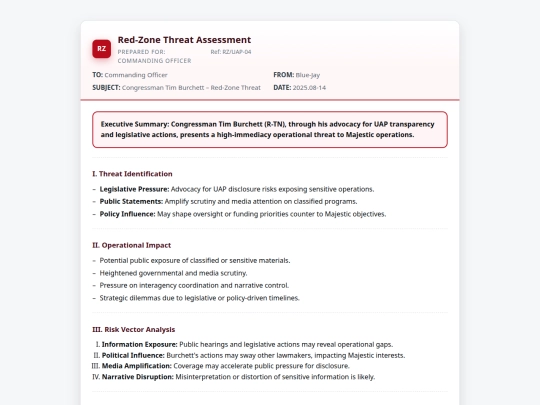 RZ

Red-Zone Threat Assessment

PREPARED FOR: COMMANDING OFFICER

Ref: RZ/UAP-04

TO: Commanding Officer

FROM: Blue-Jay

SUBJECT: Congressman Tim Burchett – Red-Zone Threat

DATE: 2025.08-14

Executive Summary: Congressman Tim Burchett (R-TN), through his advocacy for UAP transparency and legislative actions, presents a high-immediacy operational threat to Majestic operations.

I. Threat Identification

– Legislative Pressure: Advocacy for UAP disclosure risks exposing sensitive operations.
– Public Statements: Amplify scrutiny and media attention on classified programs.
– Policy Influence: May shape oversight or funding priorities counter to Majestic objectives.

II. Operational Impact

– Potential public exposure of classified or sensitive materials.
– Heightened governmental and media scrutiny.
– Pressure on interagency coordination and narrative control.
– Strategic dilemmas due to legislative or policy-driven timelines.

III. Risk Vector Analysis

I. Information Exposure: Public hearings and legislative actions may reveal operational gaps.
II. Political Influence: Burchett's actions may sway other lawmakers, impacting Majestic interests.
III. Media Amplification: Coverage may accelerate public pressure for disclosure.
IV. Narrative Disruption: Misinterpretation or distortion of sensitive information is likely.